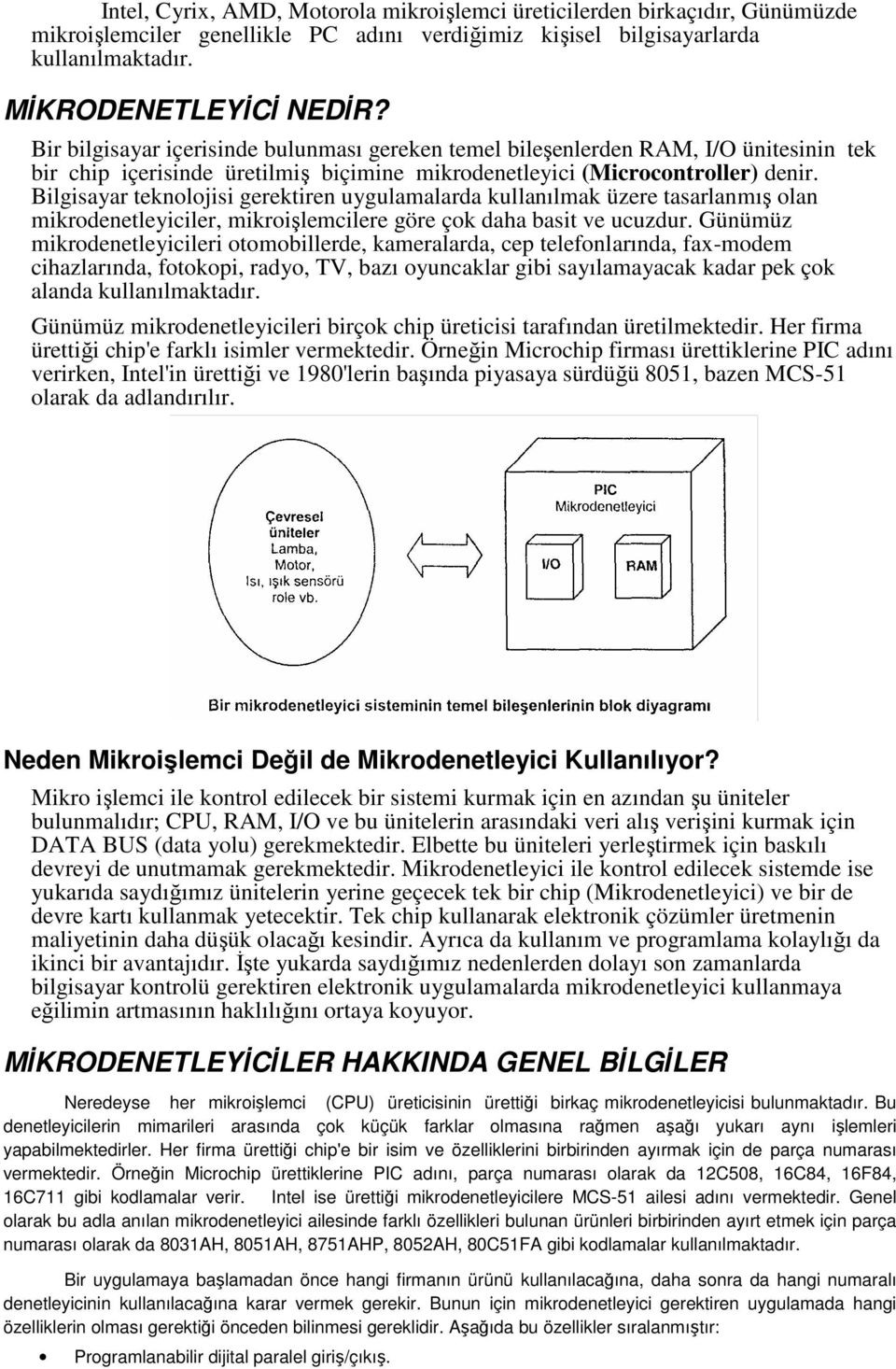 Intel, Cyrix, AMD, Motorola mikroişlemci üreticilerden birkaçıdır, Günümüzde mikroişlemciler genellikle PC adını verdiğimiz kişisel bilgisayarlarda kullanılmaktadır.

MİKRODENETLEYİCİ NEDİR?

Bir bilgisayar içerisinde bulunması gereken temel bileşenlerden RAM, I/O ünitesinin tek bir chip içerisinde üretilmiş biçimine mikrodenetleyici (Microcontroller) denir. Bilgisayar teknolojisi gerektiren uygulamalarda kullanılmak üzere tasarlanmış olan mikrodenetleyiciler, mikroişlemcilere göre çok daha basit ve ucuzdur. Günümüz mikrodenetleyicileri otomobillerde, kameralarda, cep telefonlarında, fax-modem cihazlarında, fotokopi, radyo, TV, bazı oyuncaklar gibi sayılamayacak kadar pek çok alanda kullanılmaktadır.

Günümüz mikrodenetleyicileri birçok chip üreticisi tarafından üretilmektedir. Her firma ürettiği chip'e farklı isimler vermektedir. Örneğin Microchip firması ürettiklerine PIC adını verirken, Intel'in ürettiği ve 1980'lerin başında piyasaya sürdüğü 8051, bazen MCS-51 olarak da adlandırılır.

Çevresel üniteler
Lamba,
Motor,
Isı, ışık sensörü
role vb.

PIC
Mikrodenetleyici

I/O

RAM

Bir mikrodenetleyici sisteminin temel bileşenlerinin blok diyagramı

Neden Mikroişlemci Değil de Mikrodenetleyici Kullanılıyor?

Mikro işlemci ile kontrol edilecek bir sistemi kurmak için en azından şu üniteler bulunmalıdır; CPU, RAM, I/O ve bu ünitelerin arasındaki veri alış verişini kurmak için DATA BUS (data yolu) gerekmektedir. Elbette bu üniteleri yerleştirmek için baskılı devreyi de unutmamak gerekmektedir. Mikrodenetleyici ile kontrol edilecek sistemde ise yukarıda saydığımız ünitelerin yerine geçecek tek bir chip (Mikrodenetleyici) ve bir de devre kartı kullanmak yetecektir. Tek chip kullanarak elektronik çözümler üretmenin maliyetinin daha düşük olacağı kesindir. Ayrıca da kullanım ve programlama kolaylığı da ikinci bir avantajıdır. İşte yukarda saydığımız nedenlerden dolayı son zamanlarda bilgisayar kontrolü gerektiren elektronik uygulamalarda mikrodenetleyici kullanmaya eğilimin artmasının haklılığını ortaya koyuyor.

MİKRODENETLEYİCİLER HAKKINDA GENEL BİLGİLER

Neredeyse her mikroişlemci (CPU) üreticisinin ürettiği birkaç mikrodenetleyicisi bulunmaktadır. Bu denetleyicilerin mimarileri arasında çok küçük farklar olmasına rağmen aşağı yukarı aynı işlemleri yapabilmektedirler. Her firma ürettiği chip'e bir isim ve özelliklerini birbirinden ayırmak için de parça numarası vermektedir. Örneğin Microchip ürettiklerine PIC adını, parça numarası olarak da 12C508, 16C84, 16F84, 16C711 gibi kodlamalar verir. Intel ise ürettiği mikrodenetleyicilere MCS-51 ailesi adını vermektedir. Genel olarak bu adla anılan mikrodenetleyici ailesinde farklı özellikleri bulunan ürünleri birbirinden ayırt etmek için parça numarası olarak da 8031AH, 8051AH, 8751AHP, 8052AH, 80C51FA gibi kodlamalar kullanılmaktadır.

Bir uygulamaya başlamadan önce hangi firmanın ürünü kullanılacağına, daha sonra da hangi numaralı denetleyicinin kullanılacağına karar vermek gerekir. Bunun için mikrodenetleyici gerektiren uygulamada hangi özelliklerin olması gerektiği önceden bilinmesi gereklidir. Aşağıda bu özellikler sıralanmıştır:

• Programlanabilir dijital paralel giriş/çıkış.